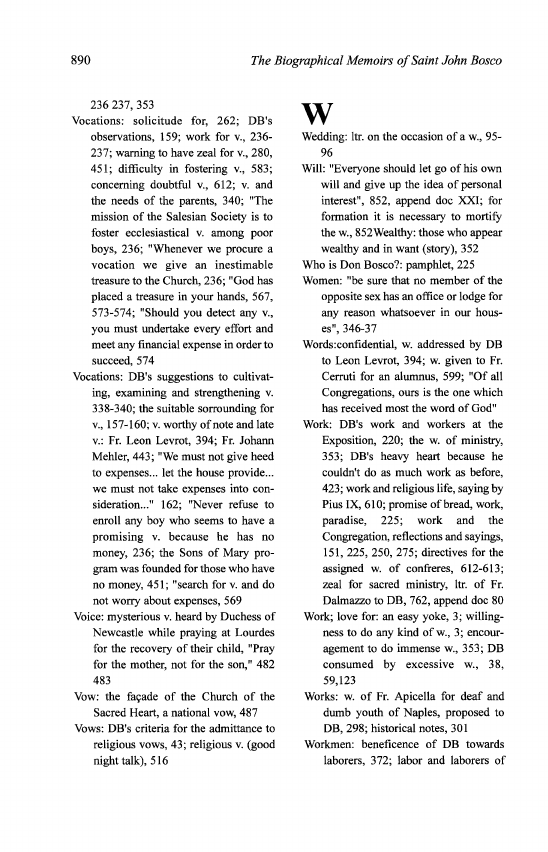 890 The Biographical Memoirs of Saint John Bosco

236 237, 353

Vocations: solicitude for, 262; DB's observations, 159; work for v., 236-237; warning to have zeal for v., 280, 451; difficulty in fostering v., 583; concerning doubtful v., 612; v. and the needs of the parents, 340; "The mission of the Salesian Society is to foster ecclesiastical v. among poor boys, 236; "Whenever we procure a vocation we give an inestimable treasure to the Church, 236; "God has placed a treasure in your hands, 567, 573-574; "Should you detect any v., you must undertake every effort and meet any financial expense in order to succeed, 574

Vocations: DB's suggestions to cultivating, examining and strengthening v. 338-340; the suitable sorrounding for v., 157-160; v. worthy of note and late v.: Fr. Leon Levrot, 394; Fr. Johann Mehler, 443; "We must not give heed to expenses... let the house provide... we must not take expenses into consideration..." 162; "Never refuse to enroll any boy who seems to have a promising v. because he has no money, 236; the Sons of Mary program was founded for those who have no money, 451; "search for v. and do not worry about expenses, 569

Voice: mysterious v. heard by Duchess of Newcastle while praying at Lourdes for the recovery of their child, "Pray for the mother, not for the son," 482 483

Vow: the façade of the Church of the Sacred Heart, a national vow, 487

Vows: DB's criteria for the admittance to religious vows, 43; religious v. (good night talk), 516

W

Wedding: ltr. on the occasion of a w., 95-96

Will: "Everyone should let go of his own will and give up the idea of personal interest", 852, append doc XXI; for formation it is necessary to mortify the w., 852Wealthy: those who appear wealthy and in want (story), 352

Who is Don Bosco?: pamphlet, 225

Women: "be sure that no member of the opposite sex has an office or lodge for any reason whatsoever in our houses", 346-37

Words:confidential, w. addressed by DB to Leon Levrot, 394; w. given to Fr. Cerruti for an alumnus, 599; "Of all Congregations, ours is the one which has received most the word of God"

Work: DB's work and workers at the Exposition, 220; the w. of ministry, 353; DB's heavy heart because he couldn't do as much work as before, 423; work and religious life, saying by Pius IX, 610; promise of bread, work, paradise, 225; work and the Congregation, reflections and sayings, 151, 225, 250, 275; directives for the assigned w. of confreres, 612-613; zeal for sacred ministry, ltr. of Fr. Dalmazzo to DB, 762, append doc 80

Work; love for: an easy yoke, 3; willingness to do any kind of w., 3; encouragement to do immense w., 353; DB consumed by excessive w., 38, 59,123

Works: w. of Fr. Apicella for deaf and dumb youth of Naples, proposed to DB, 298; historical notes, 301

Workmen: beneficence of DB towards laborers, 372; labor and laborers of